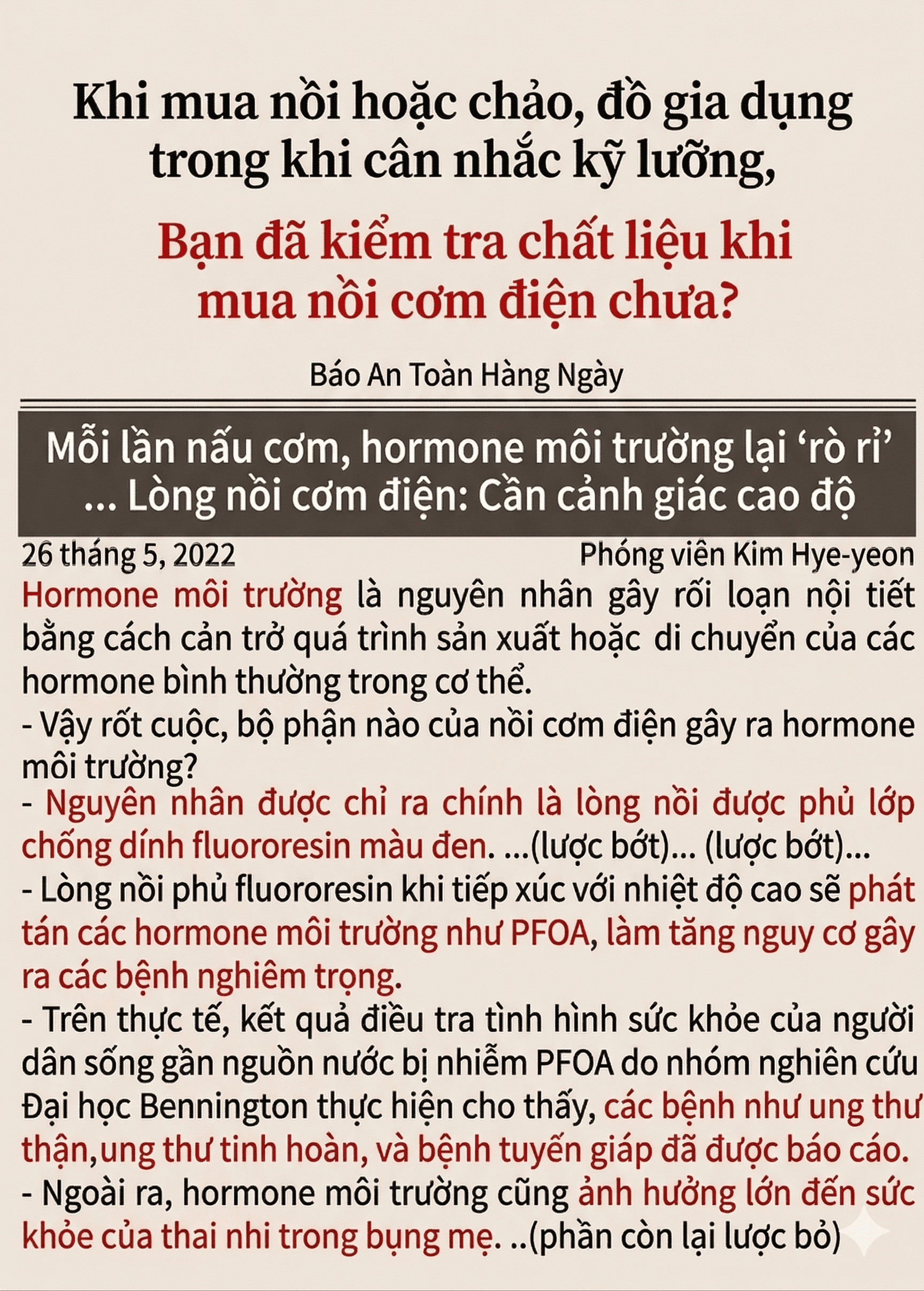 Khi mua nồi hoặc chảo, đồ gia dụng trong khi cân nhắc kỹ lưỡng,

Bạn đã kiểm tra chất liệu khi mua nồi cơm điện chưa?

Báo An Toàn Hàng Ngày

Mỗi lần nấu cơm, hormone môi trường lại 'rò rỉ' ... Lòng nồi cơm điện: Cần cảnh giác cao độ

26 tháng 5, 2022 Phóng viên Kim Hye-yeon

Hormone môi trường là nguyên nhân gây rối loạn nội tiết bằng cách cản trở quá trình sản xuất hoặc di chuyển của các hormone bình thường trong cơ thể.

- Vậy rốt cuộc, bộ phận nào của nồi cơm điện gây ra hormone môi trường?

- Nguyên nhân được chỉ ra chính là lòng nồi được phủ lớp chống dính fluororesin màu đen. ...(lược bớt)... (lược bớt)...

- Lòng nồi phủ fluororesin khi tiếp xúc với nhiệt độ cao sẽ phát tán các hormone môi trường như PFOA, làm tăng nguy cơ gây ra các bệnh nghiêm trọng.

- Trên thực tế, kết quả điều tra tình hình sức khỏe của người dân sống gần nguồn nước bị nhiễm PFOA do nhóm nghiên cứu Đại học Bennington thực hiện cho thấy, các bệnh như ung thư thận,ung thư tinh hoàn, và bệnh tuyến giáp đã được báo cáo.

- Ngoài ra, hormone môi trường cũng ảnh hưởng lớn đến sức khỏe của thai nhi trong bụng mẹ. ..(phần còn lại lược bỏ)